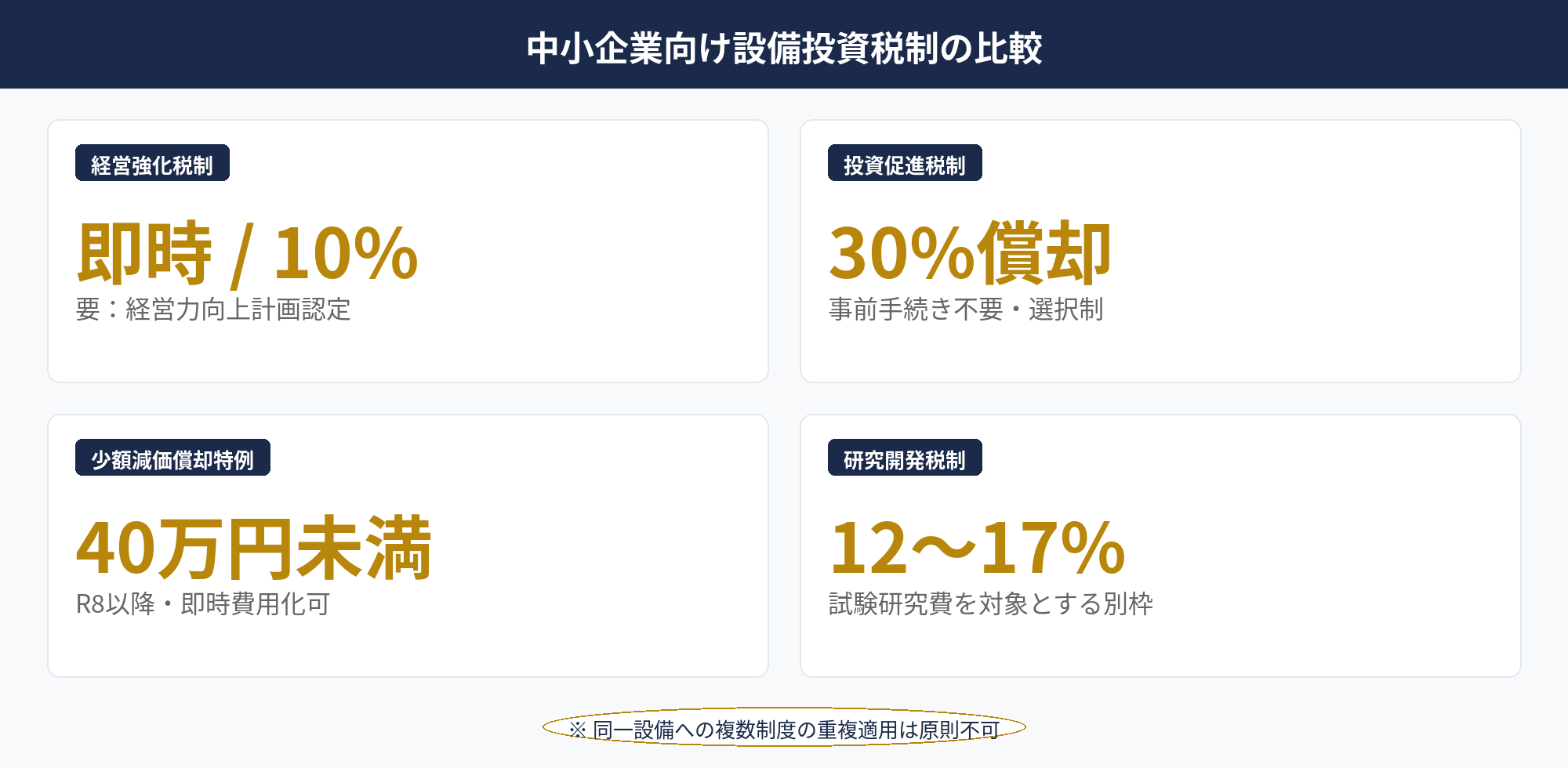 中小企業向け設備投資税制の比較

経営強化税制

即時 / 10%

要：経営力向上計画認定

投資促進税制

30%償却

事前手続き不要・選択制

少額減価償却特例

40万円未満

R8以降・即時費用化可

研究開発税制

12〜17%

試験研究費を対象とする別枠

※ 同一設備への複数制度の重複適用は原則不可